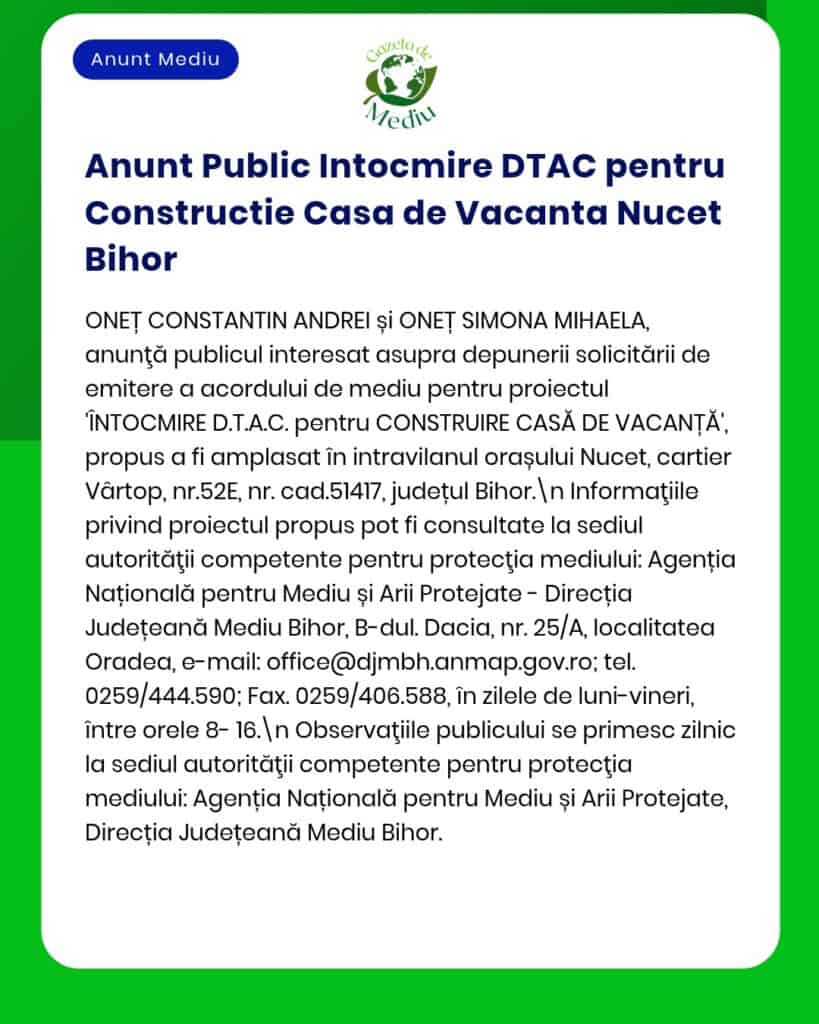 Anunt Mediu

Gazeta de Mediu

Anunt Public Intocmire DTAC pentru Constructie Casa de Vacanta Nucet Bihor

ONEȚ CONSTANTIN ANDREI și ONEȚ SIMONA MIHAELA, anunţă publicul interesat asupra depunerii solicitării de emitere a acordului de mediu pentru proiectul 'ÎNTOCMIRE D.T.A.C. pentru CONSTRUIRE CASĂ DE VACANȚĂ', propus a fi amplasat în intravilanul orașului Nucet, cartier Vârtop, nr.52E, nr. cad.51417, județul Bihor.\n Informaţiile privind proiectul propus pot fi consultate la sediul autorităţii competente pentru protecţia mediului: Agenția Națională pentru Mediu și Arii Protejate - Direcția Județeană Mediu Bihor, B-dul. Dacia, nr. 25/A, localitatea Oradea, e-mail: office@djmbh.anmap.gov.ro; tel. 0259/444.590; Fax. 0259/406.588, în zilele de luni-vineri, între orele 8- 16.\n Observaţiile publicului se primesc zilnic la sediul autorităţii competente pentru protecţia mediului: Agenția Națională pentru Mediu și Arii Protejate, Direcția Județeană Mediu Bihor.